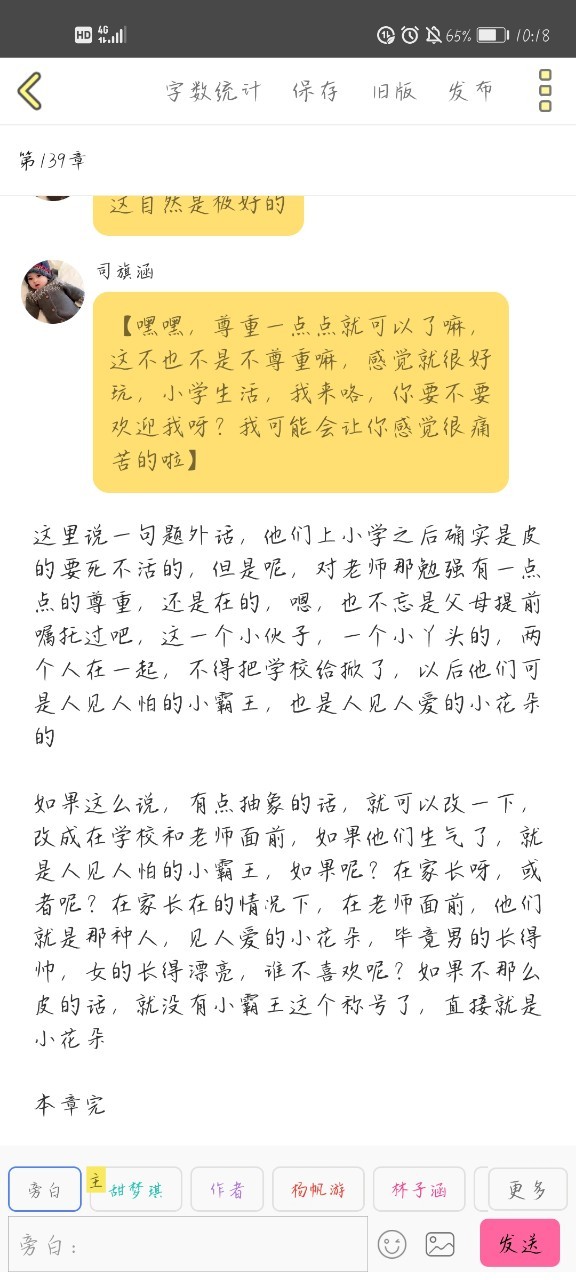 HD 4G 65% 10:18

字数统计 保存 旧版 发布

第139章

这自然是极好的

司旗涵

【嘿嘿，尊重一点点就可以了嘛，这不也不是不尊重嘛，感觉就很好玩，小学生活，我来咯，你要不要欢迎我呀？我可能会让你感觉很痛苦的啦】

这里说一句题外话，他们上小学之后确实是皮的要死不活的，但是呢，对老师那勉强有一点点的尊重，还是在的，嗯，也不忘是父母提前嘱托过吧，这一个小伙子，一个小丫头的，两个人在一起，不得把学校给掀了，以后他们可是人见人怕的小霸王，也是人见人爱的小花朵的

如果这么说，有点抽象的话，就可以改一下，改成在学校和老师面前，如果他们生气了，就是人见人怕的小霸王，如果呢？在家长呀，或者呢？在家长在的情况下，在老师面前，他们就是那种人，见人爱的小花朵，毕竟男的长得帅，女的长得漂亮，谁不喜欢呢？如果不那么皮的话，就没有小霸王这个称号了，直接就是小花朵

本章完

旁白 主 甜梦琪 作者 杨帆游 林子涵 更多

旁白： 发送